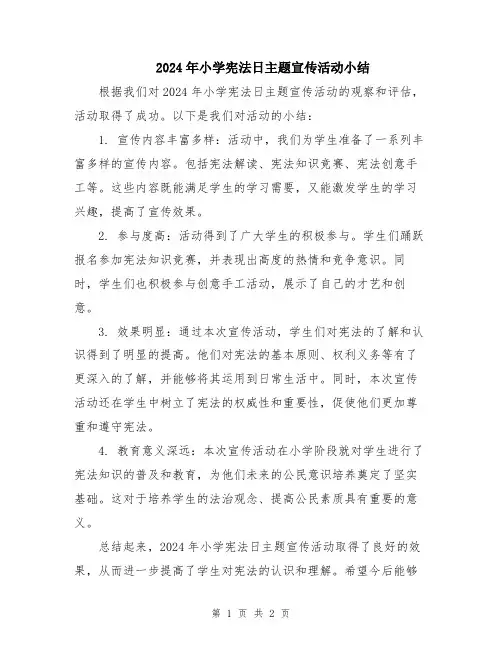 2024年小学宪法日主题宣传活动小结

根据我们对2024年小学宪法日主题宣传活动的观察和评估，活动取得了成功。以下是我们对活动的小结：

1. 宣传内容丰富多样：活动中，我们为学生准备了一系列丰富多样的宣传内容。包括宪法解读、宪法知识竞赛、宪法创意手工等。这些内容既能满足学生的学习需要，又能激发学生的学习兴趣，提高了宣传效果。

2. 参与度高：活动得到了广大学生的积极参与。学生们踊跃报名参加宪法知识竞赛，并表现出高度的热情和竞争意识。同时，学生们也积极参与创意手工活动，展示了自己的才艺和创意。

3. 效果明显：通过本次宣传活动，学生们对宪法的了解和认识得到了明显的提高。他们对宪法的基本原则、权利义务等有了更深入的了解，并能够将其运用到日常生活中。同时，本次宣传活动还在学生中树立了宪法的权威性和重要性，促使他们更加尊重和遵守宪法。

4. 教育意义深远：本次宣传活动在小学阶段就对学生进行了宪法知识的普及和教育，为他们未来的公民意识培养奠定了坚实基础。这对于培养学生的法治观念、提高公民素质具有重要的意义。

总结起来，2024年小学宪法日主题宣传活动取得了良好的效果，从而进一步提高了学生对宪法的认识和理解。希望今后能够

第 1 页 共 2 页